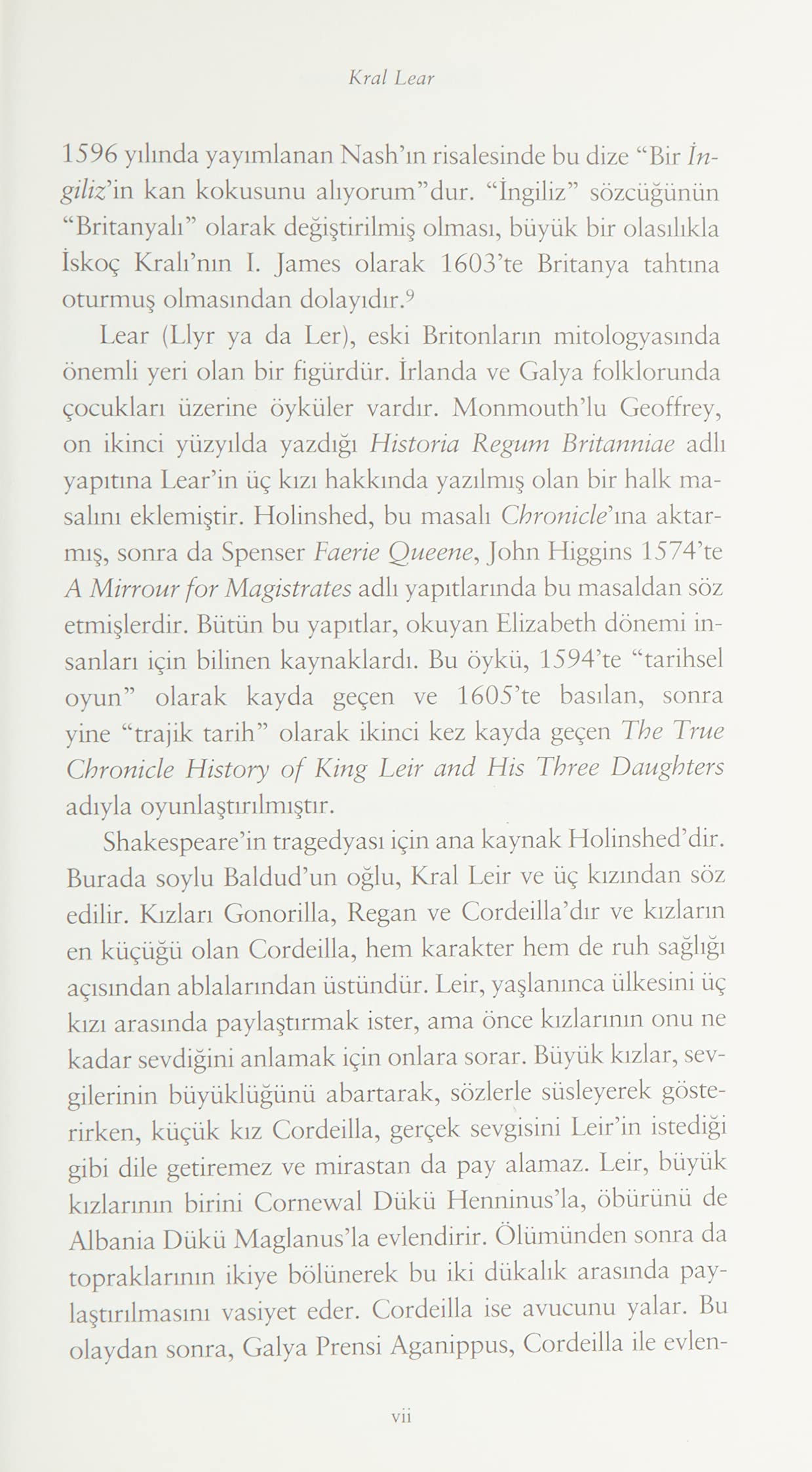 Kral Lear

1596 yılında yayımlanan Nash'ın risalesinde bu dize "Bir İngiliz'in kan kokusunu alıyorum"dur. "İngiliz" sözcüğünün "Britanyalı" olarak değiştirilmiş olması, büyük bir olasılıkla İskoç Kralı'nın I. James olarak 1603'te Britanya tahtına oturmuş olmasından dolayıdır.$^9$

Lear (Llyr ya da Ler), eski Britonların mitologyasında önemli yeri olan bir figürdür. İrlanda ve Galya folklorunda çocukları üzerine öyküler vardır. Monmouth'lu Geoffrey, on ikinci yüzyılda yazdığı Historia Regum Britanniae adlı yapıtına Lear'in üç kızı hakkında yazılmış olan bir halk masalını eklemiştir. Holinshed, bu masalı Chronicle'ına aktarmış, sonra da Spenser Faerie Queene, John Higgins 1574'te A Mirrour for Magistrates adlı yapıtlarında bu masaldan söz etmişlerdir. Bütün bu yapıtlar, okuyan Elizabeth dönemi insanları için bilinen kaynaklardı. Bu öykü, 1594'te "tarihsel oyun" olarak kayda geçen ve 1605'te basılan, sonra yine "trajik tarih" olarak ikinci kez kayda geçen The True Chronicle History of King Leir and His Three Daughters adıyla oyunlaştırılmıştır.

Shakespeare'in tragedyası için ana kaynak Holinshed'dir. Burada soylu Baldud'un oğlu, Kral Leir ve üç kızından söz edilir. Kızları Gonorilla, Regan ve Cordeilla'dır ve kızların en küçüğü olan Cordeilla, hem karakter hem de ruh sağlığı açısından ablalarından üstündür. Leir, yaşlanınca ülkesini üç kızı arasında paylaştırmak ister, ama önce kızlarının onu ne kadar sevdiğini anlamak için onlara sorar. Büyük kızlar, sevgilerinin büyüklüğünü abartarak, sözlerle süsleyerek gösterirken, küçük kız Cordeilla, gerçek sevgisini Leir'in istediği gibi dile getiremez ve mirastan da pay alamaz. Leir, büyük kızlarının birini Cornewal Dükü Henninus'la, öbürünü de Albania Dükü Maglanus'la evlendirir. Ölümünden sonra da topraklarının ikiye bölünerek bu iki dükalık arasında paylaştırılmasını vasiyet eder. Cordeilla ise avucunu yalar. Bu olaydan sonra, Galya Prensi Aganippus, Cordeilla ile evlen-

vii